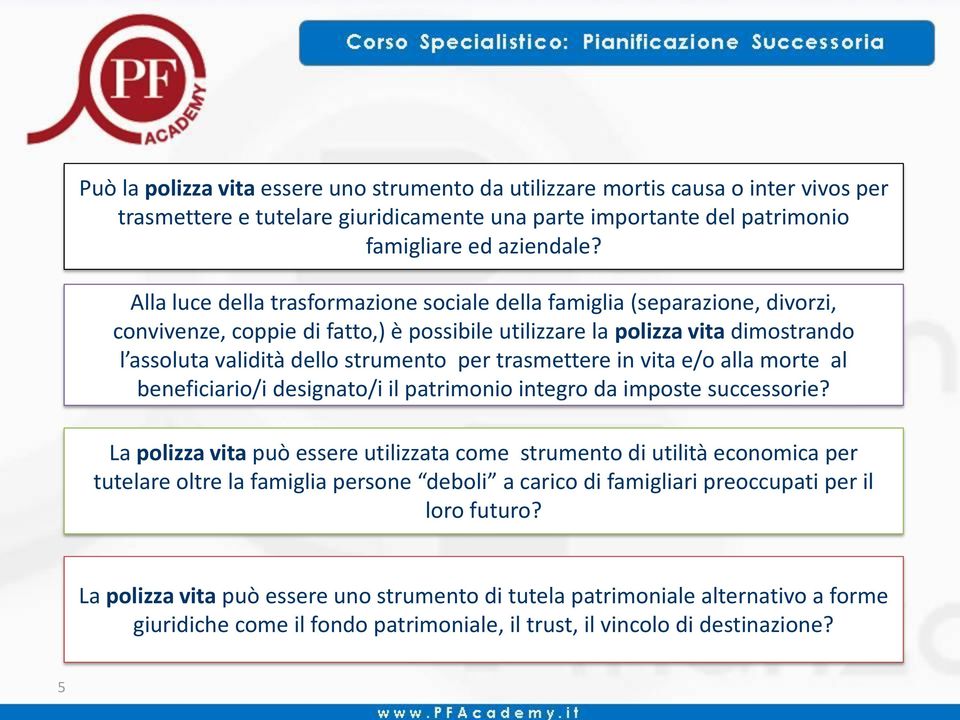 PF ACADEMY

Corso Specialistico: Pianificazione Successoria

Può la polizza vita essere uno strumento da utilizzare mortis causa o inter vivos per trasmettere e tutelare giuridicamente una parte importante del patrimonio famigliare ed aziendale?

Alla luce della trasformazione sociale della famiglia (separazione, divorzi, convivenze, coppie di fatto,) è possibile utilizzare la polizza vita dimostrando l'assoluta validità dello strumento per trasmettere in vita e/o alla morte al beneficiario/i designato/i il patrimonio integro da imposte successorie?

La polizza vita può essere utilizzata come strumento di utilità economica per tutelare oltre la famiglia persone "deboli" a carico di famigliari preoccupati per il loro futuro?

La polizza vita può essere uno strumento di tutela patrimoniale alternativo a forme giuridiche come il fondo patrimoniale, il trust, il vincolo di destinazione?

5

www.PFAcademy.it